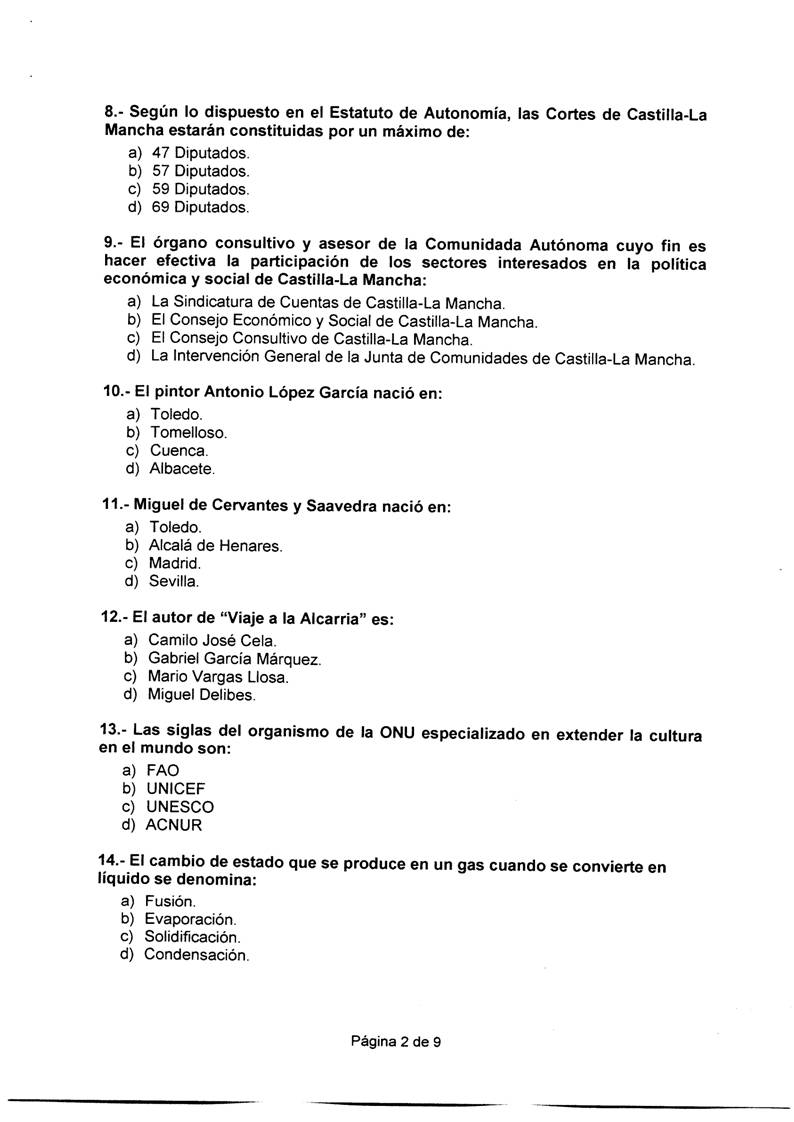 8.- Según lo dispuesto en el Estatuto de Autonomía, las Cortes de Castilla-La Mancha estarán constituidas por un máximo de:
a) 47 Diputados.
b) 57 Diputados.
c) 59 Diputados.
d) 69 Diputados.

9.- El órgano consultivo y asesor de la Comunidada Autónoma cuyo fin es hacer efectiva la participación de los sectores interesados en la política económica y social de Castilla-La Mancha:
a) La Sindicatura de Cuentas de Castilla-La Mancha.
b) El Consejo Económico y Social de Castilla-La Mancha.
c) El Consejo Consultivo de Castilla-La Mancha.
d) La Intervención General de la Junta de Comunidades de Castilla-La Mancha.

10.- El pintor Antonio López García nació en:
a) Toledo.
b) Tomelloso.
c) Cuenca.
d) Albacete.

11.- Miguel de Cervantes y Saavedra nació en:
a) Toledo.
b) Alcalá de Henares.
c) Madrid.
d) Sevilla.

12.- El autor de "Viaje a la Alcarria" es:
a) Camilo José Cela.
b) Gabriel García Márquez.
c) Mario Vargas Llosa.
d) Miguel Delibes.

13.- Las siglas del organismo de la ONU especializado en extender la cultura en el mundo son:
a) FAO
b) UNICEF
c) UNESCO
d) ACNUR

14.- El cambio de estado que se produce en un gas cuando se convierte en líquido se denomina:
a) Fusión.
b) Evaporación.
c) Solidificación.
d) Condensación.

Página 2 de 9